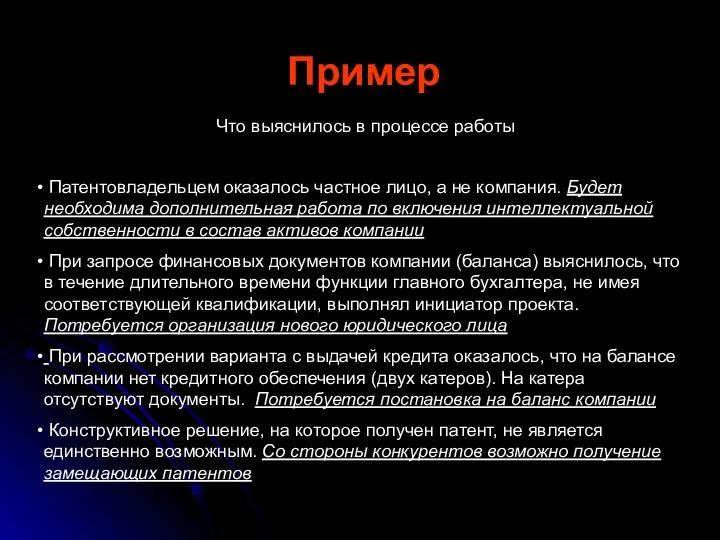 Пример

Что выяснилось в процессе работы

• Патентовладельцем оказалось частное лицо, а не компания. Будет необходима дополнительная работа по включения интеллектуальной собственности в состав активов компании

• При запросе финансовых документов компании (баланса) выяснилось, что в течение длительного времени функции главного бухгалтера, не имея соответствующей квалификации, выполнял инициатор проекта. Потребуется организация нового юридического лица

• При рассмотрении варианта с выдачей кредита оказалось, что на балансе компании нет кредитного обеспечения (двух катеров). На катера отсутствуют документы. Потребуется постановка на баланс компании

• Конструктивное решение, на которое получен патент, не является единственно возможным. Со стороны конкурентов возможно получение замещающих патентов